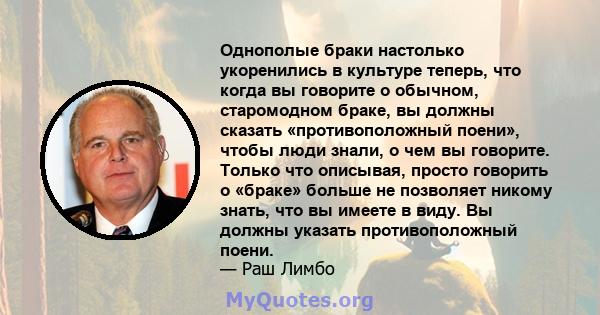 Однополые браки настолько укоренились в культуре теперь, что когда вы говорите о обычном, старомодном браке, вы должны сказать «противоположный поени», чтобы люди знали, о чем вы говорите. Только что описывая, просто говорить о «браке» больше не позволяет никому знать, что вы имеете в виду. Вы должны указать противоположный поени.
— Раш Лимбо

MyQuotes.org